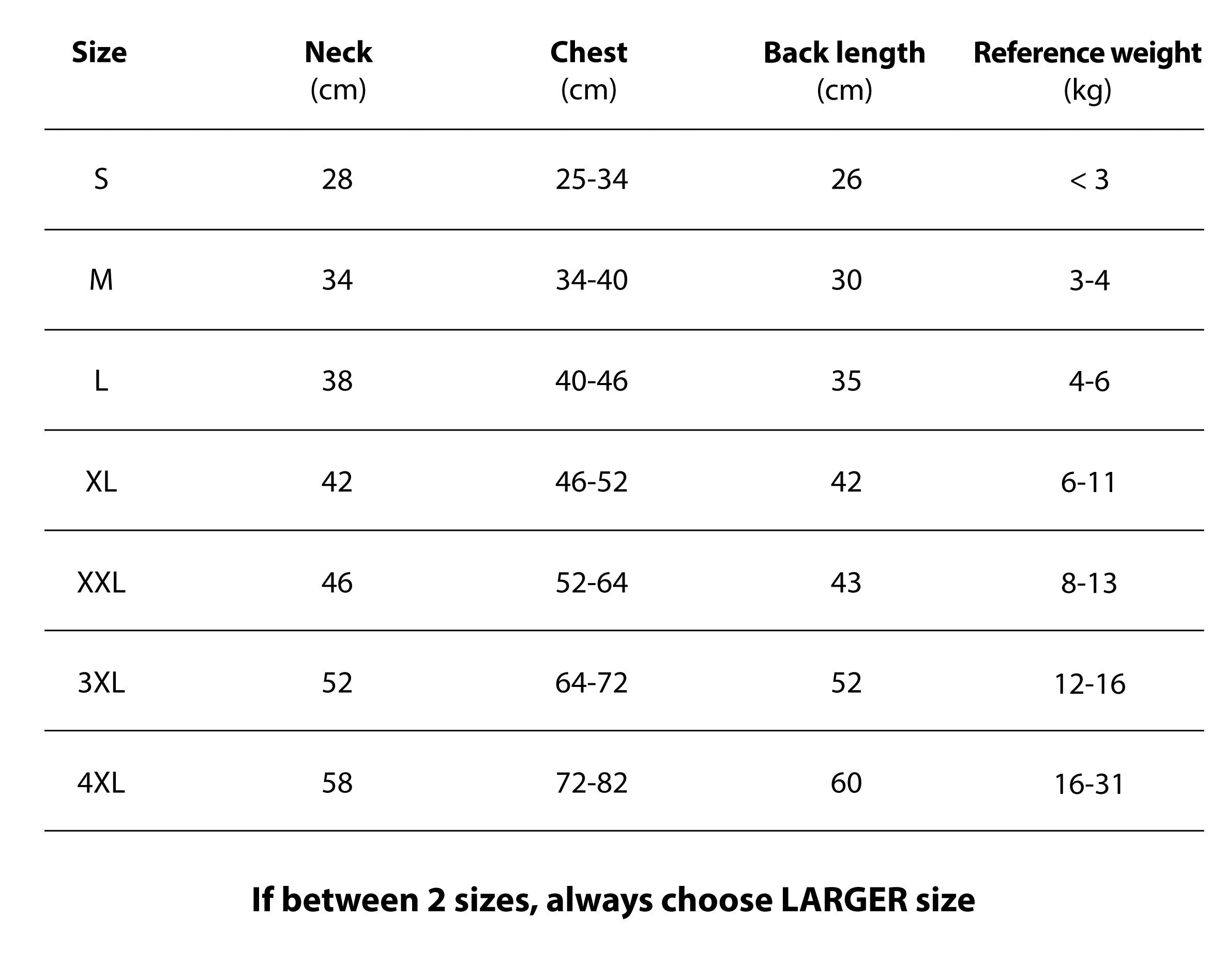 | Size | Neck (cm) | Chest (cm) | Back length (cm) | Reference weight (kg) |
|---|---|---|---|---|
| S | 28 | 25-34 | 26 | < 3 |
| M | 34 | 34-40 | 30 | 3-4 |
| L | 38 | 40-46 | 35 | 4-6 |
| XL | 42 | 46-52 | 42 | 6-11 |
| XXL | 46 | 52-64 | 43 | 8-13 |
| 3XL | 52 | 64-72 | 52 | 12-16 |
| 4XL | 58 | 72-82 | 60 | 16-31 |

If between 2 sizes, always choose LARGER size